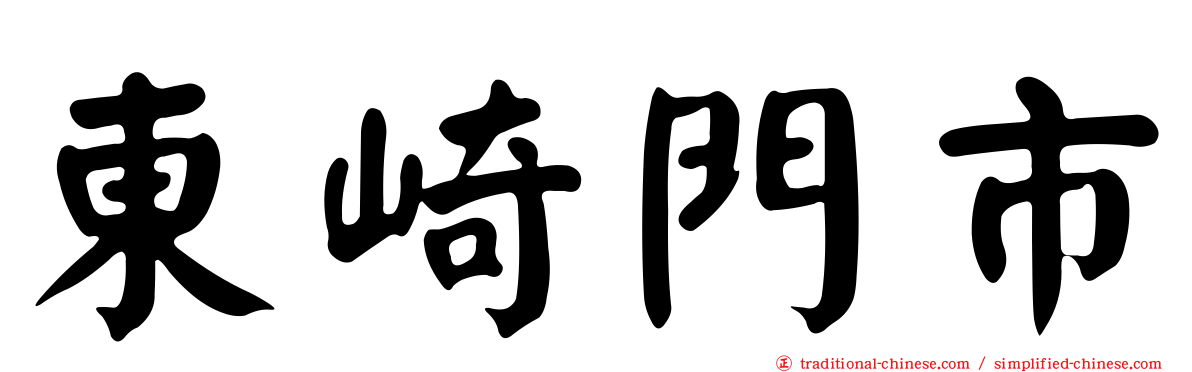 東崎門市

㊣ traditional-chinese.com / simplified-chinese.com